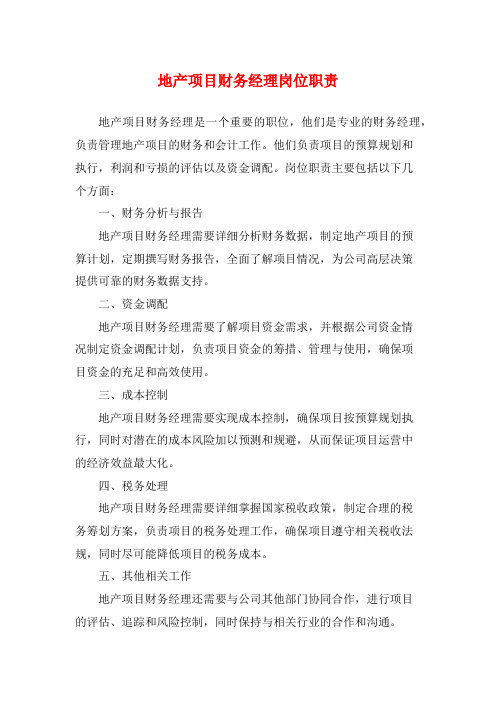 地产项目财务经理岗位职责

地产项目财务经理是一个重要的职位，他们是专业的财务经理，负责管理地产项目的财务和会计工作。他们负责项目的预算规划和执行，利润和亏损的评估以及资金调配。岗位职责主要包括以下几个方面：

一、财务分析与报告

地产项目财务经理需要详细分析财务数据，制定地产项目的预算计划，定期撰写财务报告，全面了解项目情况，为公司高层决策提供可靠的财务数据支持。

二、资金调配

地产项目财务经理需要了解项目资金需求，并根据公司资金情况制定资金调配计划，负责项目资金的筹措、管理与使用，确保项目资金的充足和高效使用。

三、成本控制

地产项目财务经理需要实现成本控制，确保项目按预算规划执行，同时对潜在的成本风险加以预测和规避，从而保证项目运营中的经济效益最大化。

四、税务处理

地产项目财务经理需要详细掌握国家税收政策，制定合理的税务筹划方案，负责项目的税务处理工作，确保项目遵守相关税收法规，同时尽可能降低项目的税务成本。

五、其他相关工作

地产项目财务经理还需要与公司其他部门协同合作，进行项目的评估、追踪和风险控制，同时保持与相关行业的合作和沟通。